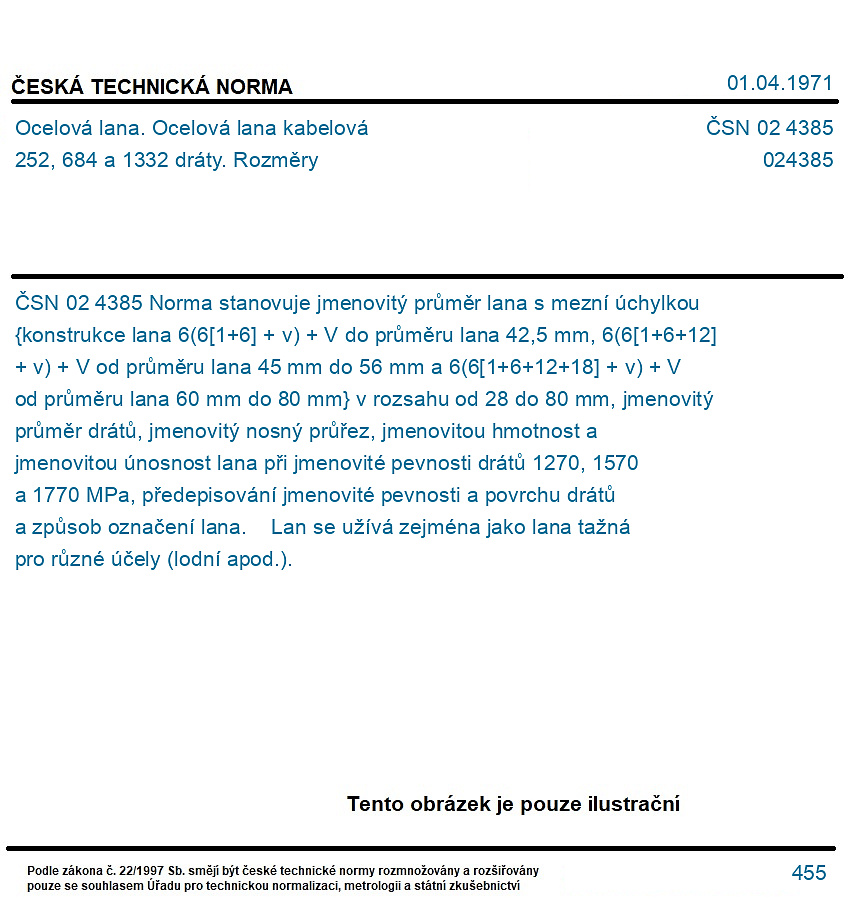 ČESKÁ TECHNICKÁ NORMA
01.04.1971

Ocelová lana. Ocelová lana kabelová
252, 684 a 1332 dráty. Rozměry

ČSN 02 4385
024385

ČSN 02 4385 Norma stanovuje jmenovitý průměr lana s mezní úchylkou {konstrukce lana 6(6[1+6] + v) + V do průměru lana 42,5 mm, 6(6[1+6+12] + v) + V od průměru lana 45 mm do 56 mm a 6(6[1+6+12+18] + v) + V od průměru lana 60 mm do 80 mm} v rozsahu od 28 do 80 mm, jmenovitý průměr drátů, jmenovitý nosný průřez, jmenovitou hmotnost a jmenovitou únosnost lana při jmenovité pevnosti drátů 1270, 1570 a 1770 MPa, předepisování jmenovité pevnosti a povrchu drátů a způsob označení lana. Lan se užívá zejména jako lana tažná pro různé účely (lodní apod.).

Tento obrázek je pouze ilustrační

Podle zákona č. 22/1997 Sb. smějí být české technické normy rozmnožovány a rozšiřovány pouze se souhlasem Úřadu pro technickou normalizaci, metrologii a státní zkušebnictví

455